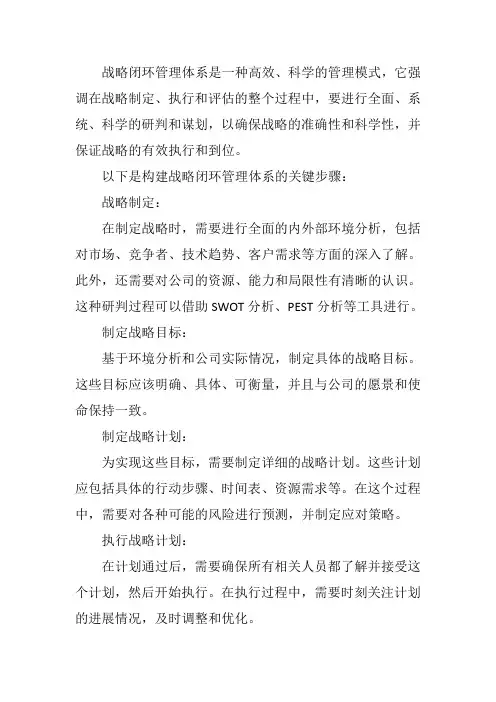 战略闭环管理体系是一种高效、科学的管理模式，它强调在战略制定、执行和评估的整个过程中，要进行全面、系统、科学的研判和谋划，以确保战略的准确性和科学性，并保证战略的有效执行和到位。

以下是构建战略闭环管理体系的关键步骤：

战略制定：

在制定战略时，需要进行全面的内外部环境分析，包括对市场、竞争者、技术趋势、客户需求等方面的深入了解。此外，还需要对公司的资源、能力和局限性有清晰的认识。这种研判过程可以借助 SWOT 分析、PEST 分析等工具进行。

制定战略目标：

基于环境分析和公司实际情况，制定具体的战略目标。这些目标应该明确、具体、可衡量，并且与公司的愿景和使命保持一致。

制定战略计划：

为实现这些目标，需要制定详细的战略计划。这些计划应包括具体的行动步骤、时间表、资源需求等。在这个过程中，需要对各种可能的风险进行预测，并制定应对策略。

执行战略计划：

在计划通过后，需要确保所有相关人员都了解并接受这个计划，然后开始执行。在执行过程中，需要时刻关注计划的进展情况，及时调整和优化。